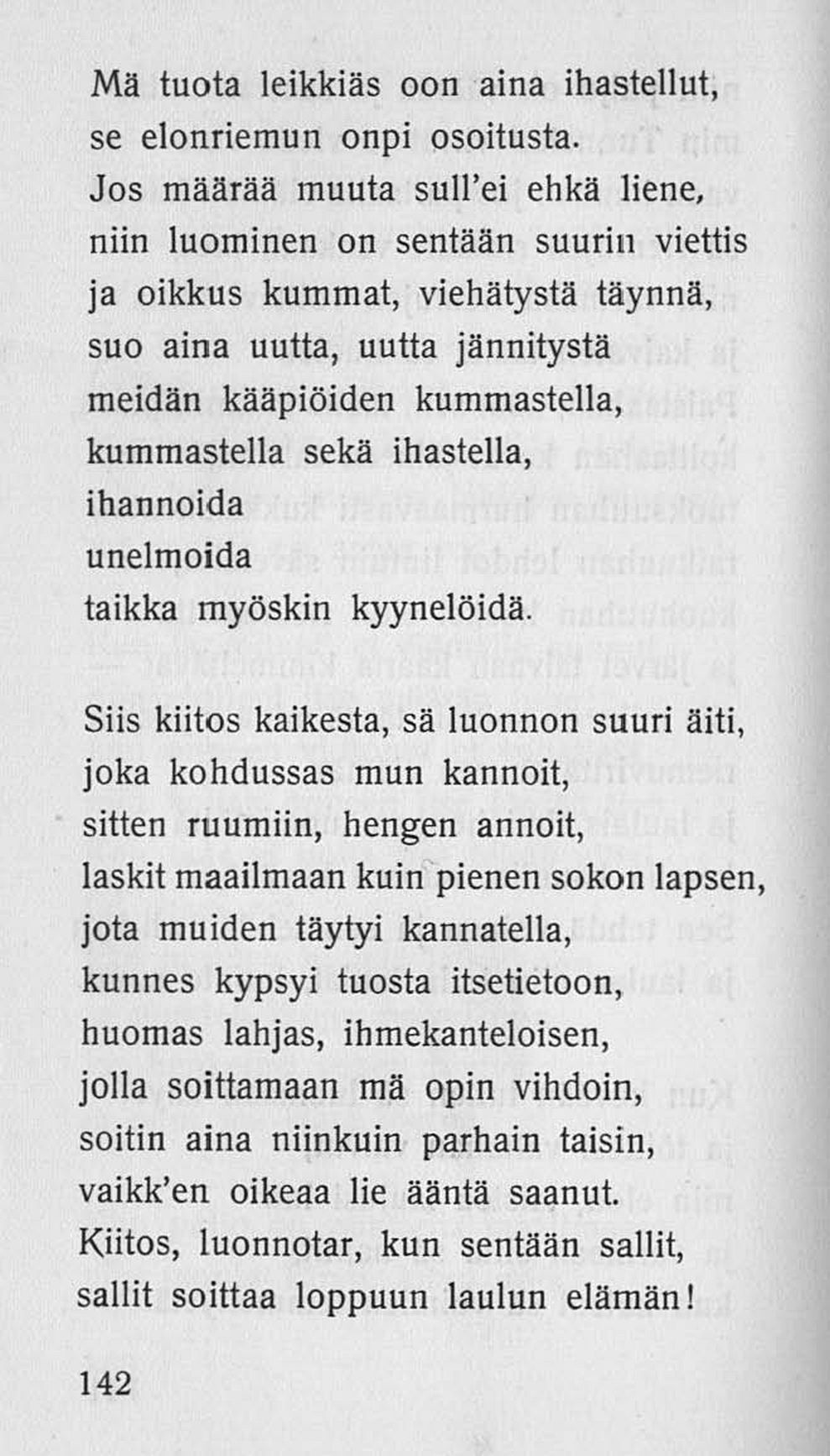 Mä tuota leikkiäs oon aina ihastellut,
se elonriemun onpi osoitusta.
Jos määrää muuta sull'ei ehkä liene,
niin luominen on sentään suurin viettis
ja oikkus kummat, viehätystä täynnä,
suo aina uutta, uutta jännitystä
meidän kääpiöiden kummastella,
kummastella sekä ihastella,
ihannoida
unelmoida
taikka myöskin kyynelöidä.

Siis kiitos kaikesta, sä luonnon suuri äiti,
joka kohdussas mun kannoit,
sitten ruumiin, hengen annoit,
laskit maailmaan kuin pienen sokon lapsen,
jota muiden täytyi kannatella,
kunnes kypsyi tuosta itsetietoon,
huomas lahjas, ihmekanteloisen,
jolla soittamaan mä opin vihdoin,
soitin aina niinkuin parhain taisin,
vaikk'en oikeaa lie ääntä saanut.
Kiitos, luonnotar, kun sentään sallit,
sallit soittaa loppuun laulun elämän!

142